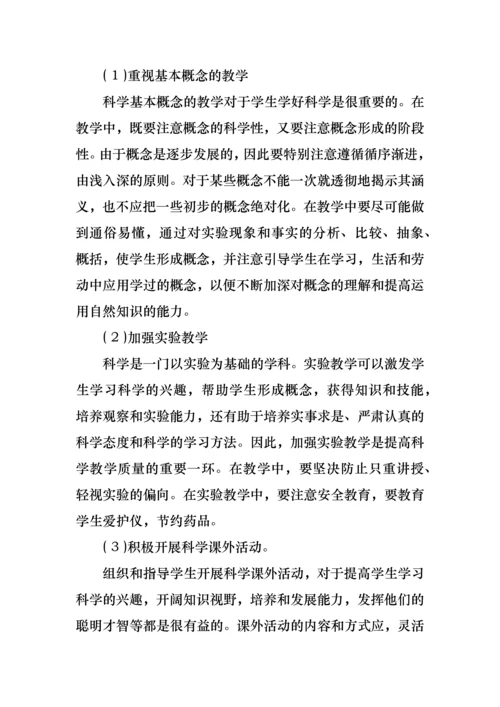 (１)重视基本概念的教学

科学基本概念的教学对于学生学好科学是很重要的。在教学中，既要注意概念的科学性，又要注意概念形成的阶段性。由于概念是逐步发展的，因此要特别注意遵循循序渐进，由浅入深的原则。对于某些概念不能一次就透彻地揭示其涵义，也不应把一些初步的概念绝对化。在教学中要尽可能做到通俗易懂，通过对实验现象和事实的分析、比较、抽象、概括，使学生形成概念，并注意引导学生在学习，生活和劳动中应用学过的概念，以便不断加深对概念的理解和提高运用自然知识的能力。

(２)加强实验教学

科学是一门以实验为基础的学科。实验教学可以激发学生学习科学的兴趣，帮助学生形成概念，获得知识和技能，培养观察和实验能力，还有助于培养实事求是、严肃认真的科学态度和科学的学习方法。因此，加强实验教学是提高科学教学质量的重要一环。在教学中，要坚决防止只重讲授、轻视实验的偏向。在实验教学中，要注意安全教育，要教育学生爱护仪，节约药品。

(３)积极开展科学课外活动。

组织和指导学生开展科学课外活动，对于提高学生学习科学的兴趣，开阔知识视野，培养和发展能力，发挥他们的聪明才智等都是很有益的。课外活动的内容和方式应，灵活